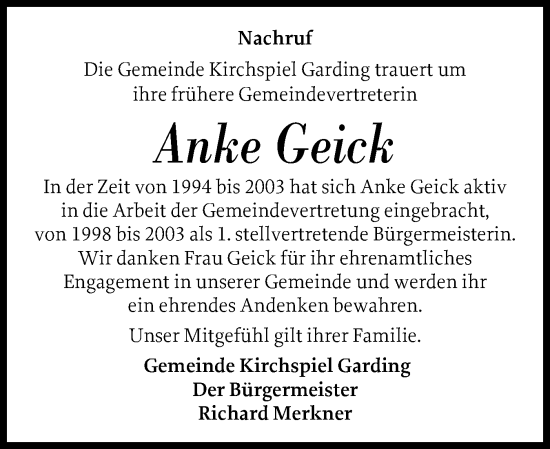 Nachruf

Die Gemeinde Kirchspiel Garding trauert um ihre frühere Gemeindevertreterin

Anke Geick

In der Zeit von 1994 bis 2003 hat sich Anke Geick aktiv in die Arbeit der Gemeindevertretung eingebracht, von 1998 bis 2003 als 1. stellvertretende Bürgermeisterin. Wir danken Frau Geick für ihr ehrenamtliches Engagement in unserer Gemeinde und werden ihr ein ehrendes Andenken bewahren.

Unser Mitgefühl gilt ihrer Familie.

Gemeinde Kirchspiel Garding
Der Bürgermeister
Richard Merkner